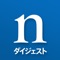 n
ダイジェスト